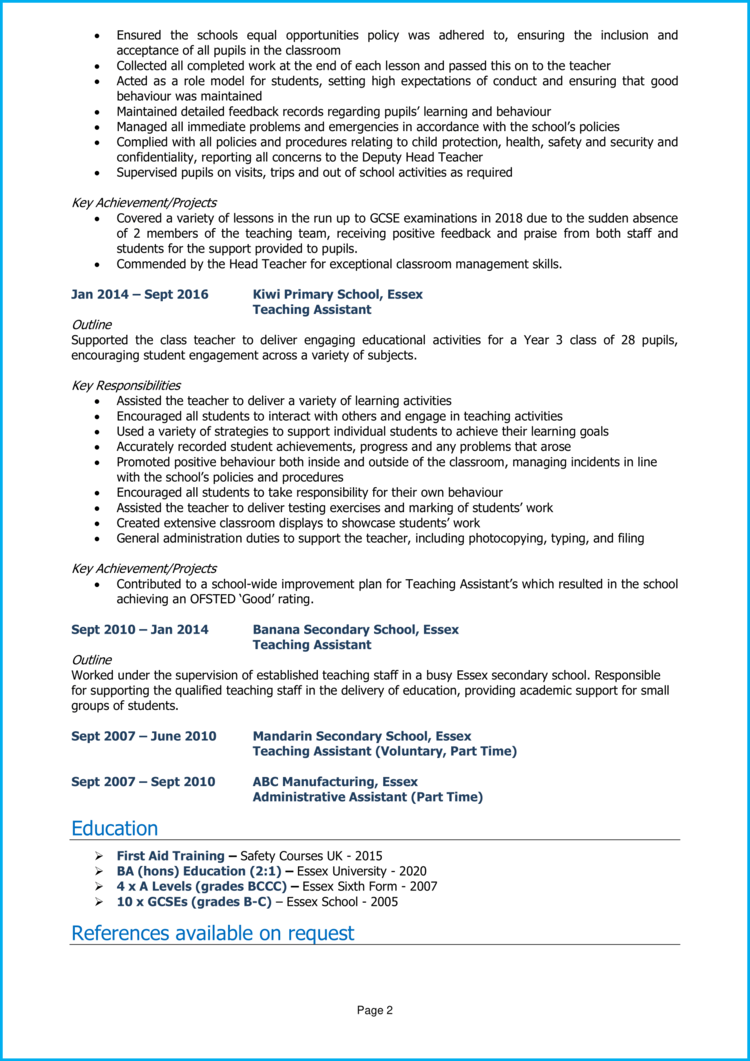 • Ensured the schools equal opportunities policy was adhered to, ensuring the inclusion and acceptance of all pupils in the classroom
• Collected all completed work at the end of each lesson and passed this on to the teacher
• Acted as a role model for students, setting high expectations of conduct and ensuring that good behaviour was maintained
• Maintained detailed feedback records regarding pupils' learning and behaviour
• Managed all immediate problems and emergencies in accordance with the school's policies
• Complied with all policies and procedures relating to child protection, health, safety and security and confidentiality, reporting all concerns to the Deputy Head Teacher
• Supervised pupils on visits, trips and out of school activities as required

Key Achievement/Projects
• Covered a variety of lessons in the run up to GCSE examinations in 2018 due to the sudden absence of 2 members of the teaching team, receiving positive feedback and praise from both staff and students for the support provided to pupils.
• Commended by the Head Teacher for exceptional classroom management skills.

Jan 2014 – Sept 2016 Kiwi Primary School, Essex
Teaching Assistant
Outline
Supported the class teacher to deliver engaging educational activities for a Year 3 class of 28 pupils, encouraging student engagement across a variety of subjects.

Key Responsibilities
• Assisted the teacher to deliver a variety of learning activities
• Encouraged all students to interact with others and engage in teaching activities
• Used a variety of strategies to support individual students to achieve their learning goals
• Accurately recorded student achievements, progress and any problems that arose
• Promoted positive behaviour both inside and outside of the classroom, managing incidents in line with the school's policies and procedures
• Encouraged all students to take responsibility for their own behaviour
• Assisted the teacher to deliver testing exercises and marking of students' work
• Created extensive classroom displays to showcase students' work
• General administration duties to support the teacher, including photocopying, typing, and filing

Key Achievement/Projects
• Contributed to a school-wide improvement plan for Teaching Assistant's which resulted in the school achieving an OFSTED 'Good' rating.

Sept 2010 – Jan 2014 Banana Secondary School, Essex
Teaching Assistant
Outline
Worked under the supervision of established teaching staff in a busy Essex secondary school. Responsible for supporting the qualified teaching staff in the delivery of education, providing academic support for small groups of students.

Sept 2007 – June 2010 Mandarin Secondary School, Essex
Teaching Assistant (Voluntary, Part Time)

Sept 2007 – Sept 2010 ABC Manufacturing, Essex
Administrative Assistant (Part Time)

Education
➢ First Aid Training – Safety Courses UK - 2015
➢ BA (hons) Education (2:1) – Essex University - 2020
➢ 4 x A Levels (grades BCCC) – Essex Sixth Form - 2007
➢ 10 x GCSEs (grades B-C) – Essex School - 2005

References available on request

Page 2